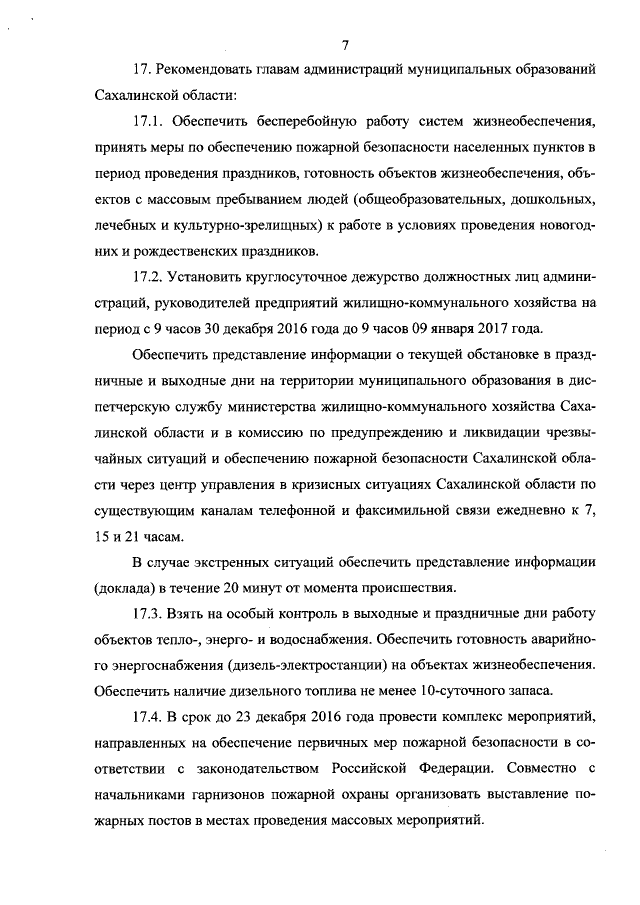 7

17. Рекомендовать главам администраций муниципальных образований Сахалинской области:

17.1. Обеспечить бесперебойную работу систем жизнеобеспечения, принять меры по обеспечению пожарной безопасности населенных пунктов в период проведения праздников, готовность объектов жизнеобеспечения, объектов с массовым пребыванием людей (общеобразовательных, дошкольных, лечебных и культурно-зрелищных) к работе в условиях проведения новогодних и рождественских праздников.

17.2. Установить круглосуточное дежурство должностных лиц администраций, руководителей предприятий жилищно-коммунального хозяйства на период с 9 часов 30 декабря 2016 года до 9 часов 09 января 2017 года.

Обеспечить представление информации о текущей обстановке в праздничные и выходные дни на территории муниципального образования в диспетчерскую службу министерства жилищно-коммунального хозяйства Сахалинской области и в комиссию по предупреждению и ликвидации чрезвычайных ситуаций и обеспечению пожарной безопасности Сахалинской области через центр управления в кризисных ситуациях Сахалинской области по существующим каналам телефонной и факсимильной связи ежедневно к 7, 15 и 21 часам.

В случае экстренных ситуаций обеспечить представление информации (доклада) в течение 20 минут от момента происшествия.

17.3. Взять на особый контроль в выходные и праздничные дни работу объектов тепло-, энерго- и водоснабжения. Обеспечить готовность аварийного энергоснабжения (дизель-электростанции) на объектах жизнеобеспечения. Обеспечить наличие дизельного топлива не менее 10-суточного запаса.

17.4. В срок до 23 декабря 2016 года провести комплекс мероприятий, направленных на обеспечение первичных мер пожарной безопасности в соответствии с законодательством Российской Федерации. Совместно с начальниками гарнизонов пожарной охраны организовать выставление пожарных постов в местах проведения массовых мероприятий.